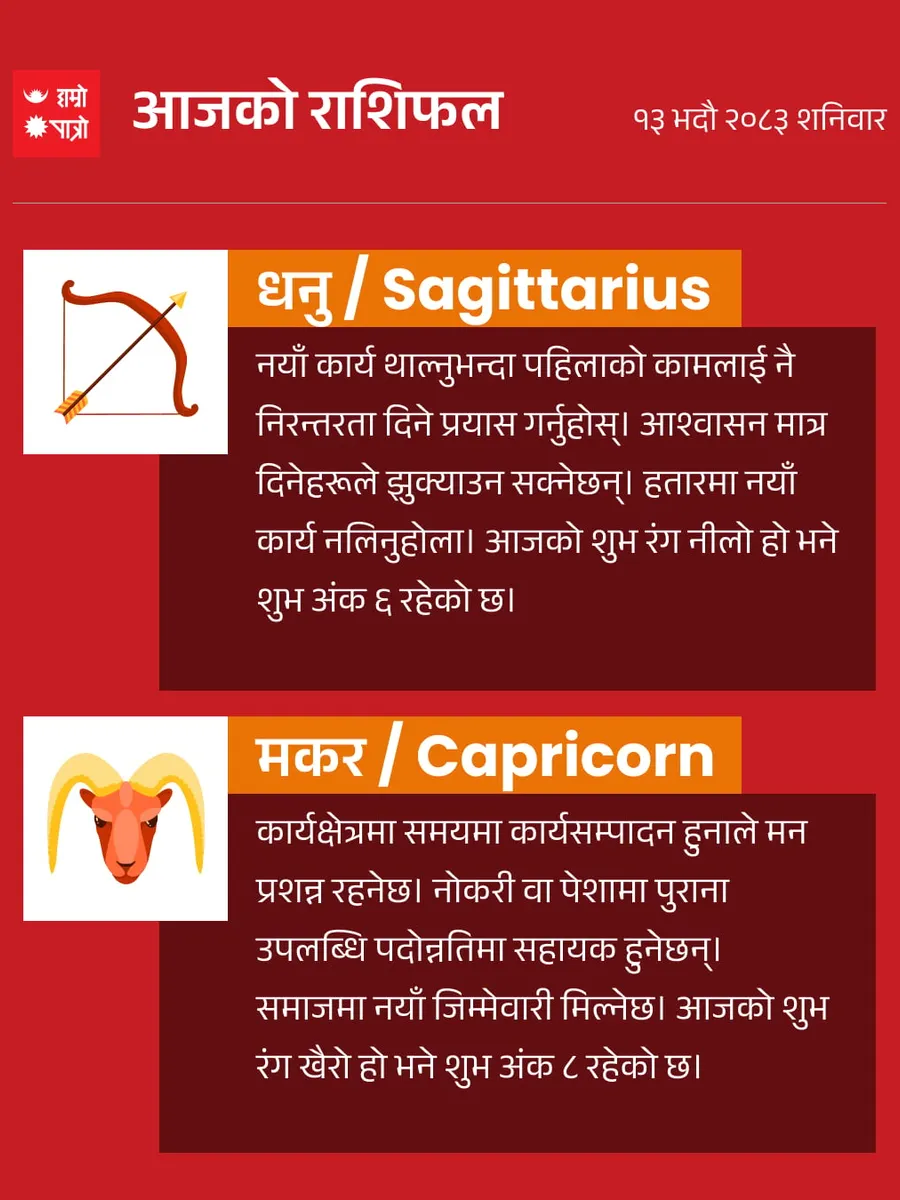 हाम्रो पात्रो

आजको राशिफल

१३ भदौ २०८३ शनिवार

धनु / Sagittarius

नयाँ कार्य थाल्नुभन्दा पहिलाको कामलाई नै निरन्तरता दिने प्रयास गर्नुहोस्। आश्वासन मात्र दिनेहरूले झुक्याउन सक्नेछन्। हतारमा नयाँ कार्य नलिनुहोला। आजको शुभ रंग नीलो हो भने शुभ अंक ६ रहेको छ।

मकर / Capricorn

कार्यक्षेत्रमा समयमा कार्यसम्पादन हुनाले मन प्रशन्न रहनेछ। नोकरी वा पेशामा पुराना उपलब्धि पदोन्नतिमा सहायक हुनेछन्। समाजमा नयाँ जिम्मेवारी मिल्नेछ। आजको शुभ रंग खैरो हो भने शुभ अंक ८ रहेको छ।